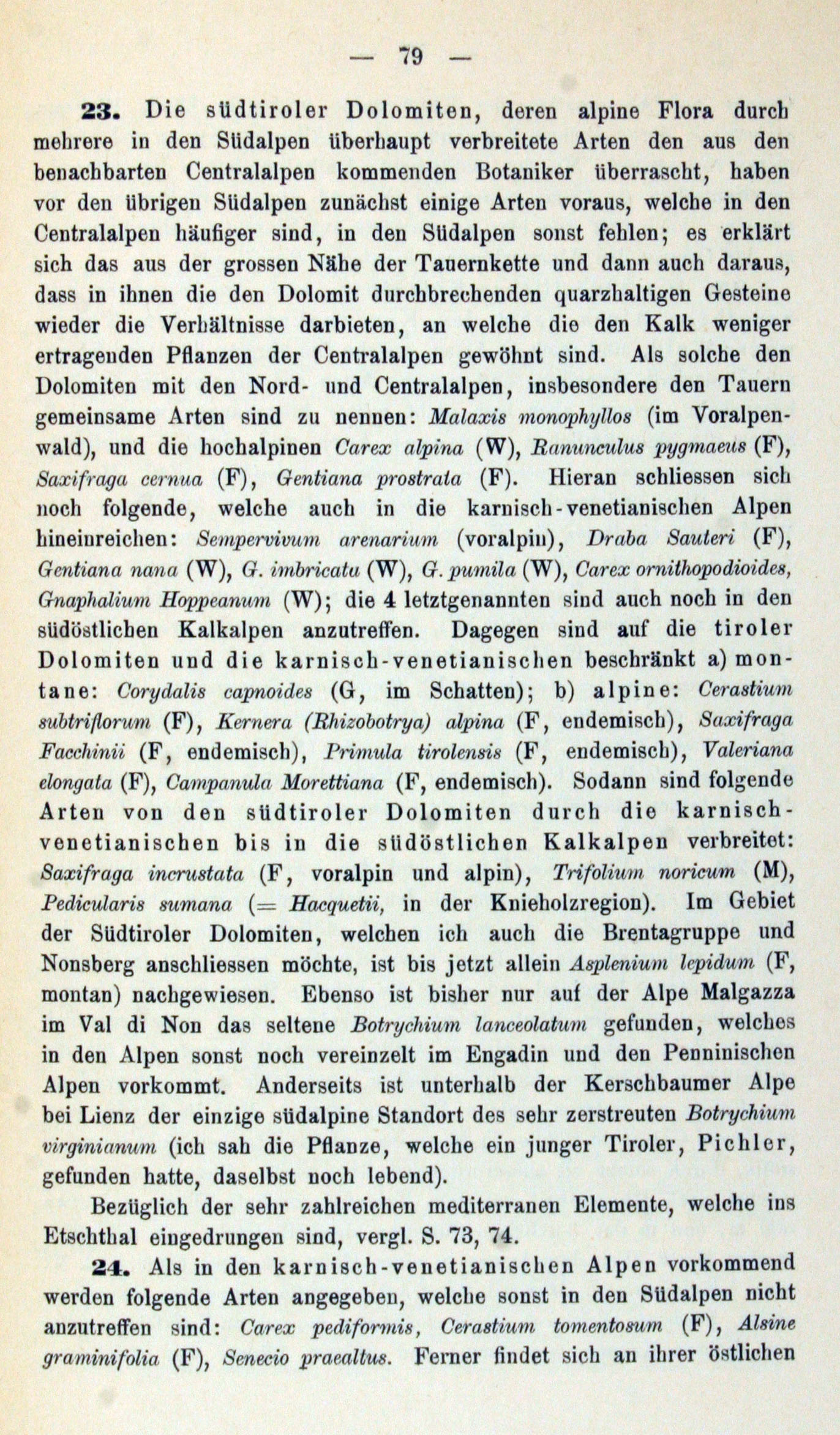 — 79 —

23. Die südtiroler Dolomiten, deren alpine Flora durch mehrere in den Südalpen überhaupt verbreitete Arten den aus den benachbarten Centralalpen kommenden Botaniker überrascht, haben vor den übrigen Südalpen zunächst einige Arten voraus, welche in den Centralalpen häufiger sind, in den Südalpen sonst fehlen; es erklärt sich das aus der grossen Nähe der Tauernkette und dann auch daraus, dass in ihnen die den Dolomit durchbrechenden quarzhaltigen Gesteine wieder die Verhältnisse darbieten, an welche die den Kalk weniger ertragenden Pflanzen der Centralalpen gewöhnt sind. Als solche den Dolomiten mit den Nord- und Centralalpen, insbesondere den Tauern gemeinsame Arten sind zu nennen: Malaxis monophyllos (im Voralpenwald), und die hochalpinen Carex alpina (W), Ranunculus pygmaeus (F), Saxifraga cernua (F), Gentiana prostrata (F). Hieran schliessen sich noch folgende, welche auch in die karnisch-venetianischen Alpen hineinreichen: Sempervivum arenarium (voralpin), Draba Sauteri (F), Gentiana nana (W), G. imbricata (W), G. pumila (W), Carex ornithopodioides, Gnaphalium Hoppeanum (W); die 4 letztgenannten sind auch noch in den südöstlichen Kalkalpen anzutreffen. Dagegen sind auf die tiroler Dolomiten und die karnisch-venetianischen beschränkt a) montane: Corydalis capnoides (G, im Schatten); b) alpine: Cerastium subtriflorum (F), Kernera (Rhizobotrya) alpina (F, endemisch), Saxifraga Facchinii (F, endemisch), Primula tirolensis (F, endemisch), Valeriana elongata (F), Campanula Morettiana (F, endemisch). Sodann sind folgende Arten von den südtiroler Dolomiten durch die karnisch-venetianischen bis in die südöstlichen Kalkalpen verbreitet: Saxifraga incrustata (F, voralpin und alpin), Trifolium noricum (M), Pedicularis sumana (= Hacquetii, in der Knieholzregion). Im Gebiet der Südtiroler Dolomiten, welchen ich auch die Brentagruppe und Nonsberg anschliessen möchte, ist bis jetzt allein Asplenium lepidum (F, montan) nachgewiesen. Ebenso ist bisher nur auf der Alpe Malgazza im Val di Non das seltene Botrychium lanceolatum gefunden, welches in den Alpen sonst noch vereinzelt im Engadin und den Penninischen Alpen vorkommt. Anderseits ist unterhalb der Kerschbaumer Alpe bei Lienz der einzige südalpine Standort des sehr zerstreuten Botrychium virginianum (ich sah die Pflanze, welche ein junger Tiroler, Pichler, gefunden hatte, daselbst noch lebend).

Bezüglich der sehr zahlreichen mediterranen Elemente, welche ins Etschthal eingedrungen sind, vergl. S. 73, 74.

24. Als in den karnisch-venetianischen Alpen vorkommend werden folgende Arten angegeben, welche sonst in den Südalpen nicht anzutreffen sind: Carex pediformis, Cerastium tomentosum (F), Alsine graminifolia (F), Senecio praealtus. Ferner findet sich an ihrer östlichen